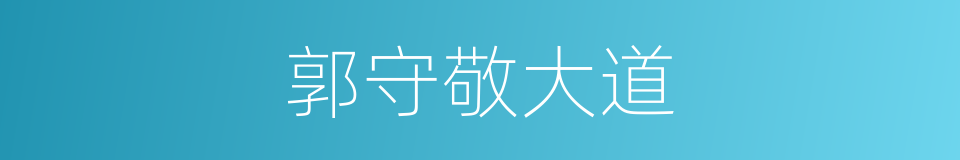 郭守敬大道